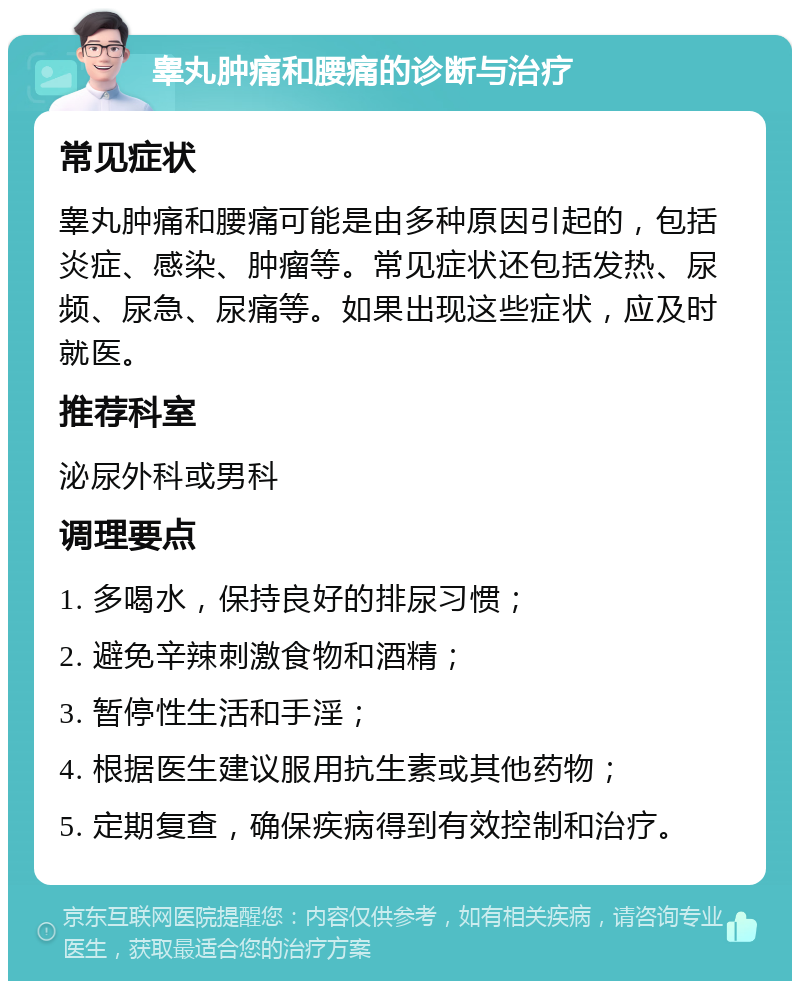 睾丸肿痛和腰痛的诊断与治疗

常见症状

睾丸肿痛和腰痛可能是由多种原因引起的，包括炎症、感染、肿瘤等。常见症状还包括发热、尿频、尿急、尿痛等。如果出现这些症状，应及时就医。

推荐科室

泌尿外科或男科

调理要点

1. 多喝水，保持良好的排尿习惯；

2. 避免辛辣刺激食物和酒精；

3. 暂停性生活和手淫；

4. 根据医生建议服用抗生素或其他药物；

5. 定期复查，确保疾病得到有效控制和治疗。

京东互联网医院提醒您：内容仅供参考，如有相关疾病，请咨询专业医生，获取最适合您的治疗方案